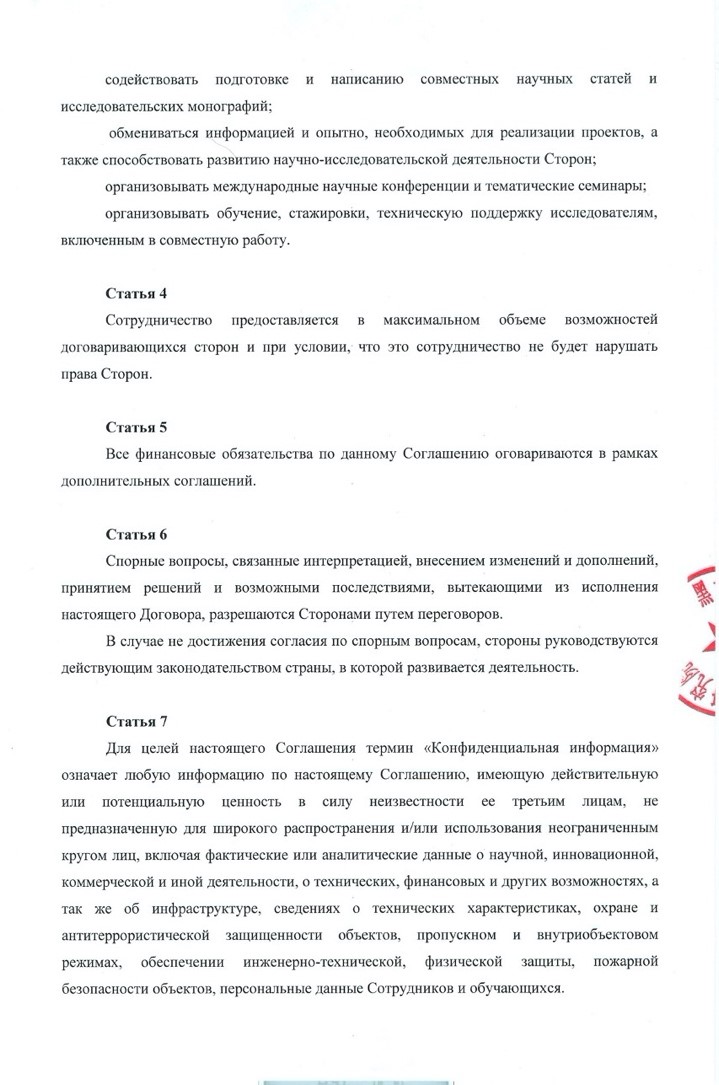 содействовать подготовке и написанию совместных научных статей и исследовательских монографий;

обмениваться информацией и опытно, необходимых для реализации проектов, а также способствовать развитию научно-исследовательской деятельности Сторон;

организовывать международные научные конференции и тематические семинары;

организовывать обучение, стажировки, техническую поддержку исследователям, включенным в совместную работу.

Статья 4

Сотрудничество предоставляется в максимальном объеме возможностей договаривающихся сторон и при условии, что это сотрудничество не будет нарушать права Сторон.

Статья 5

Все финансовые обязательства по данному Соглашению оговариваются в рамках дополнительных соглашений.

Статья 6

Спорные вопросы, связанные интерпретацией, внесением изменений и дополнений, принятием решений и возможными последствиями, вытекающими из исполнения настоящего Договора, разрешаются Сторонами путем переговоров.

В случае не достижения согласия по спорным вопросам, стороны руководствуются действующим законодательством страны, в которой развивается деятельность.

Статья 7

Для целей настоящего Соглашения термин «Конфиденциальная информация» означает любую информацию по настоящему Соглашению, имеющую действительную или потенциальную ценность в силу неизвестности ее третьим лицам, не предназначенную для широкого распространения и/или использования неограниченным кругом лиц, включая фактические или аналитические данные о научной, инновационной, коммерческой и иной деятельности, о технических, финансовых и других возможностях, а так же об инфраструктуре, сведениях о технических характеристиках, охране и антитеррористической защищенности объектов, пропускном и внутриобъектовом режимах, обеспечении инженерно-технической, физической защиты, пожарной безопасности объектов, персональные данные Сотрудников и обучающихся.